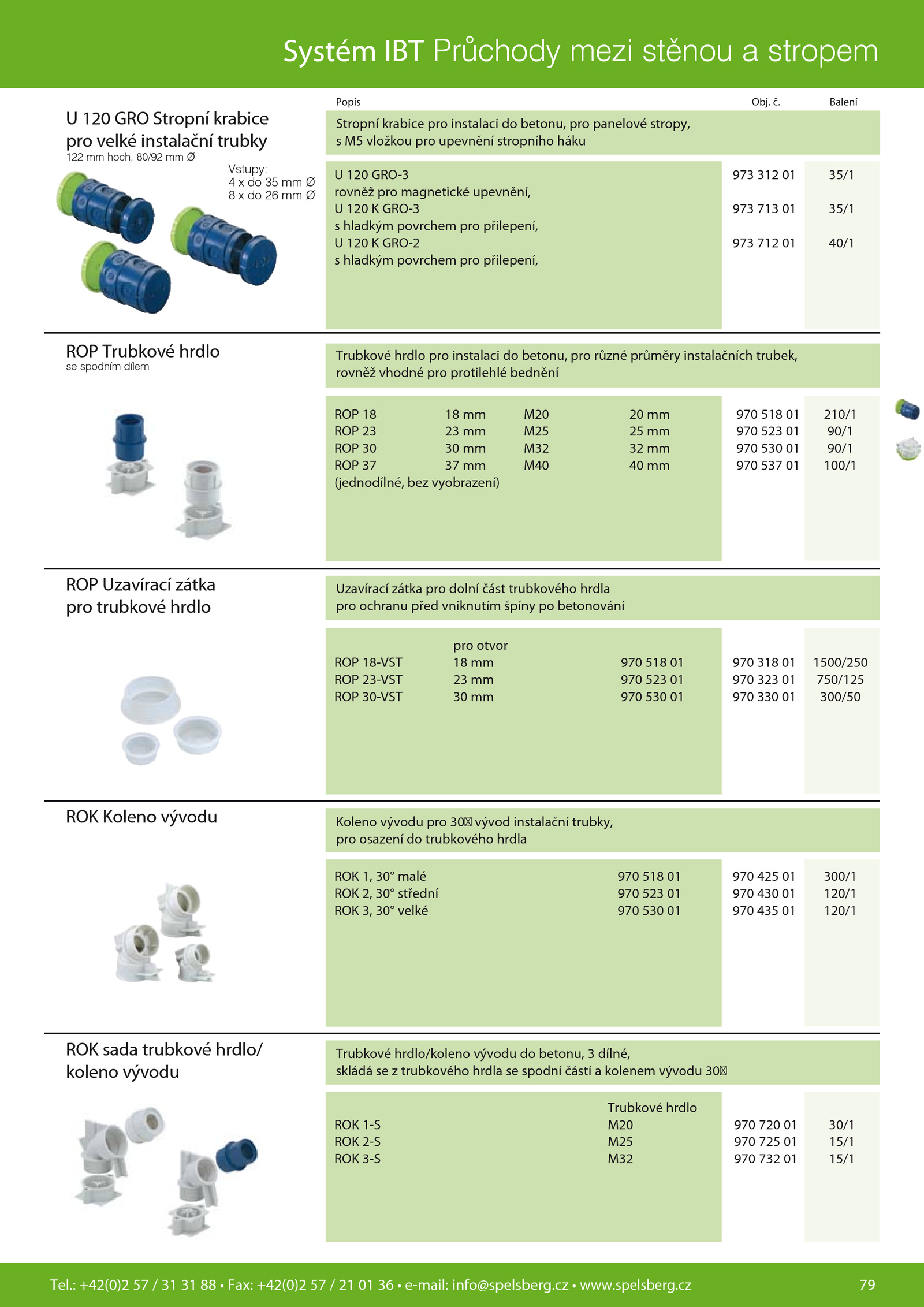 Systém IBT Průchody mezi stěnou a stropem

Popis | Obj. č. | Balení

U 120 GRO Stropní krabice pro velké instalační trubky
122 mm hoch, 80/92 mm Ø

Vstupy:
4 x do 35 mm Ø
8 x do 26 mm Ø

Stropní krabice pro instalaci do betonu, pro panelové stropy, s M5 vložkou pro upevnění stropního háku

| | | |
|---|---|---|
| U 120 GRO-3 rovněž pro magnetické upevnění, | 973 312 01 | 35/1 |
| U 120 K GRO-3 s hladkým povrchem pro přilepení, | 973 713 01 | 35/1 |
| U 120 K GRO-2 s hladkým povrchem pro přilepení, | 973 712 01 | 40/1 |

ROP Trubkové hrdlo
se spodním dílem

Trubkové hrdlo pro instalaci do betonu, pro různé průměry instalačních trubek, rovněž vhodné pro protilehlé bednění

| | | | | | |
|---|---|---|---|---|---|
| ROP 18 | 18 mm | M20 | 20 mm | 970 518 01 | 210/1 |
| ROP 23 | 23 mm | M25 | 25 mm | 970 523 01 | 90/1 |
| ROP 30 | 30 mm | M32 | 32 mm | 970 530 01 | 90/1 |
| ROP 37 | 37 mm | M40 | 40 mm | 970 537 01 | 100/1 |

(jednodílné, bez vyobrazení)

ROP Uzavírací zátka pro trubkové hrdlo

Uzavírací zátka pro dolní část trubkového hrdla pro ochranu před vniknutím špíny po betonování

| | pro otvor | | | |
|---|---|---|---|---|
| ROP 18-VST | 18 mm | 970 518 01 | 970 318 01 | 1500/250 |
| ROP 23-VST | 23 mm | 970 523 01 | 970 323 01 | 750/125 |
| ROP 30-VST | 30 mm | 970 530 01 | 970 330 01 | 300/50 |

ROK Koleno vývodu

Koleno vývodu pro 30 vývod instalační trubky, pro osazení do trubkového hrdla

| | | | |
|---|---|---|---|
| ROK 1, 30° malé | 970 518 01 | 970 425 01 | 300/1 |
| ROK 2, 30° střední | 970 523 01 | 970 430 01 | 120/1 |
| ROK 3, 30° velké | 970 530 01 | 970 435 01 | 120/1 |

ROK sada trubkové hrdlo/ koleno vývodu

Trubkové hrdlo/koleno vývodu do betonu, 3 dílné, skládá se z trubkového hrdla se spodní částí a kolenem vývodu 30

| | Trubkové hrdlo | | |
|---|---|---|---|
| ROK 1-S | M20 | 970 720 01 | 30/1 |
| ROK 2-S | M25 | 970 725 01 | 15/1 |
| ROK 3-S | M32 | 970 732 01 | 15/1 |

Tel.: +42(0)2 57 / 31 31 88 • Fax: +42(0)2 57 / 21 01 36 • e-mail: info@spelsberg.cz • www.spelsberg.cz 79